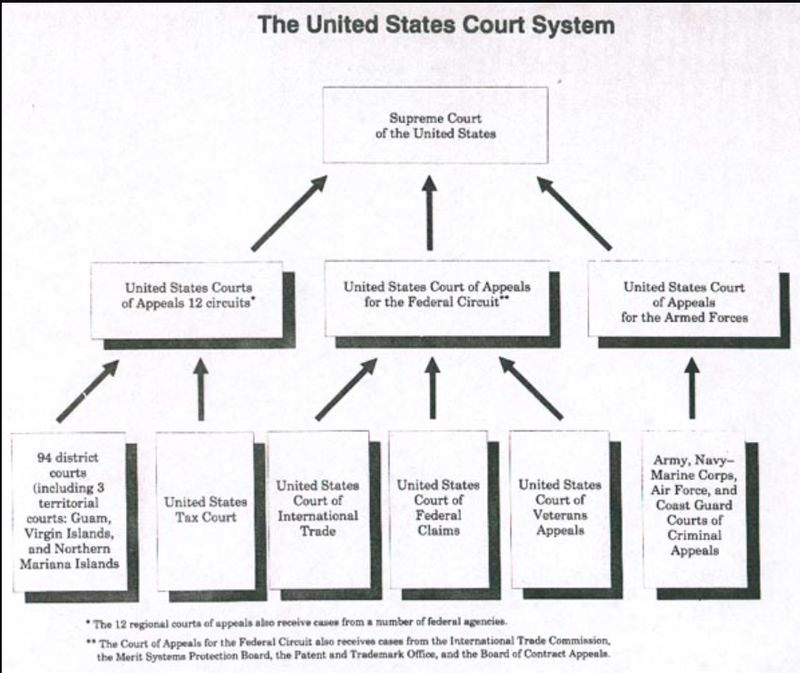 The United States Court System

Supreme Court of the United States

United States Courts of Appeals 12 circuits*

United States Court of Appeals for the Federal Circuit**

United States Court of Appeals for the Armed Forces

94 district courts (including 3 territorial courts: Guam, Virgin Islands, and Northern Mariana Islands

United States Tax Court

United States Court of International Trade

United States Court of Federal Claims

United States Court of Veterans Appeals

Army, Navy–Marine Corps, Air Force, and Coast Guard Courts of Criminal Appeals

* The 12 regional courts of appeals also receive cases from a number of federal agencies.

** The Court of Appeals for the Federal Circuit also receives cases from the International Trade Commission, the Merit Systems Protection Board, the Patent and Trademark Office, and the Board of Contract Appeals.